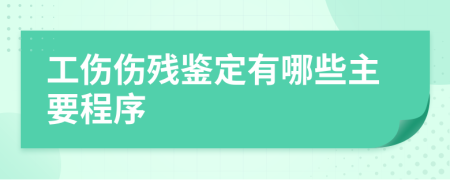 工伤伤残鉴定有哪些主要程序